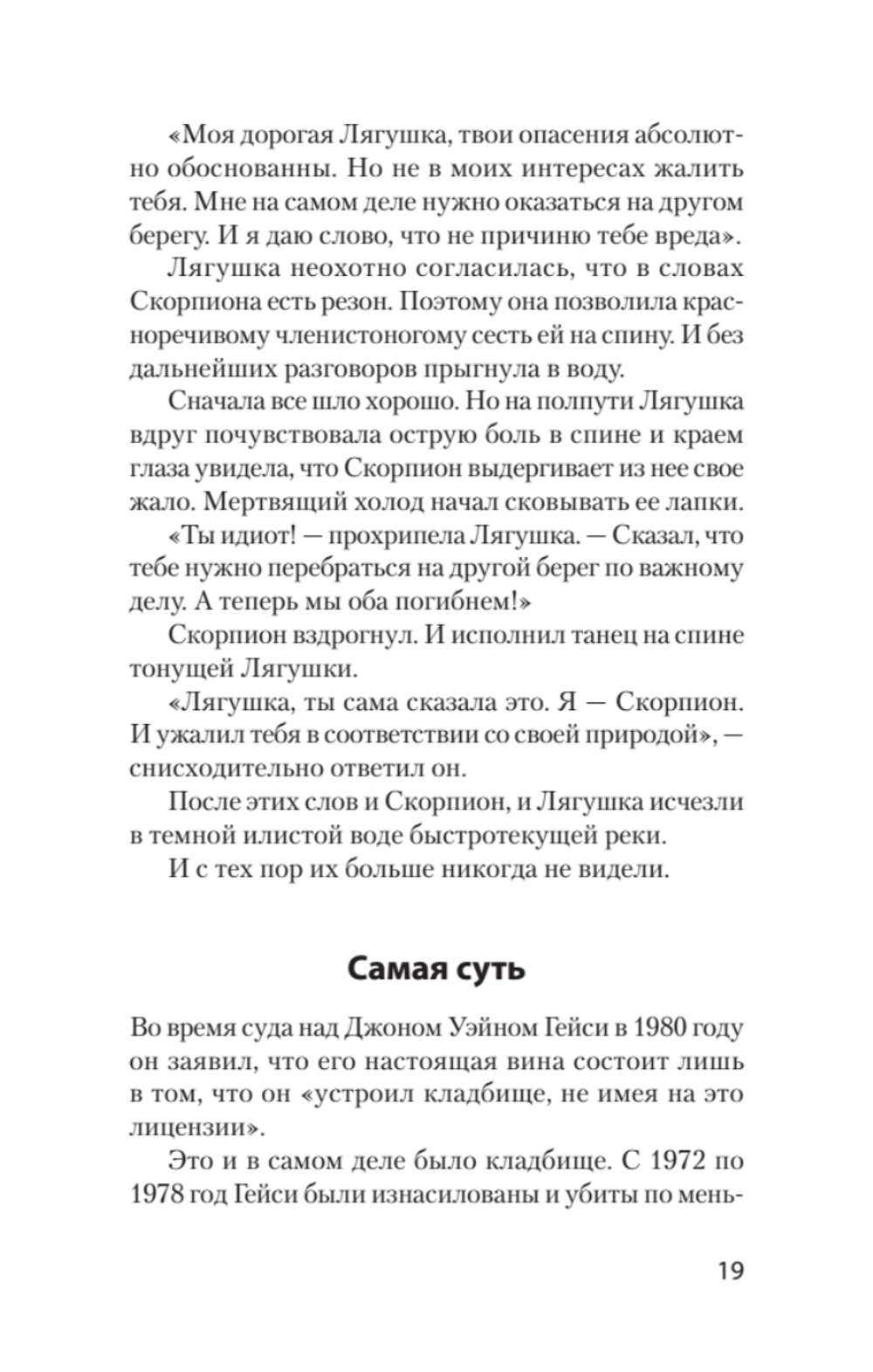 «Моя дорогая Лягушка, твои опасения абсолютно обоснованны. Но не в моих интересах жалить тебя. Мне на самом деле нужно оказаться на другом берегу. И я даю слово, что не причиню тебе вреда».

Лягушка неохотно согласилась, что в словах Скорпиона есть резон. Поэтому она позволила красноречивому членистоногому сесть ей на спину. И без дальнейших разговоров прыгнула в воду.

Сначала все шло хорошо. Но на полпути Лягушка вдруг почувствовала острую боль в спине и краем глаза увидела, что Скорпион выдергивает из нее свое жало. Мертвящий холод начал сковывать ее лапки.

«Ты идиот! — прохрипела Лягушка. — Сказал, что тебе нужно перебраться на другой берег по важному делу. А теперь мы оба погибнем!»

Скорпион вздрогнул. И исполнил танец на спине тонущей Лягушки.

«Лягушка, ты сама сказала это. Я — Скорпион. И ужалил тебя в соответствии со своей природой», — снисходительно ответил он.

После этих слов и Скорпион, и Лягушка исчезли в темной илистой воде быстротекущей реки.

И с тех пор их больше никогда не видели.

Самая суть

Во время суда над Джоном Уэйном Гейси в 1980 году он заявил, что его настоящая вина состоит лишь в том, что он «устроил кладбище, не имея на это лицензии».

Это и в самом деле было кладбище. С 1972 по 1978 год Гейси были изнасилованы и убиты по мень-

19